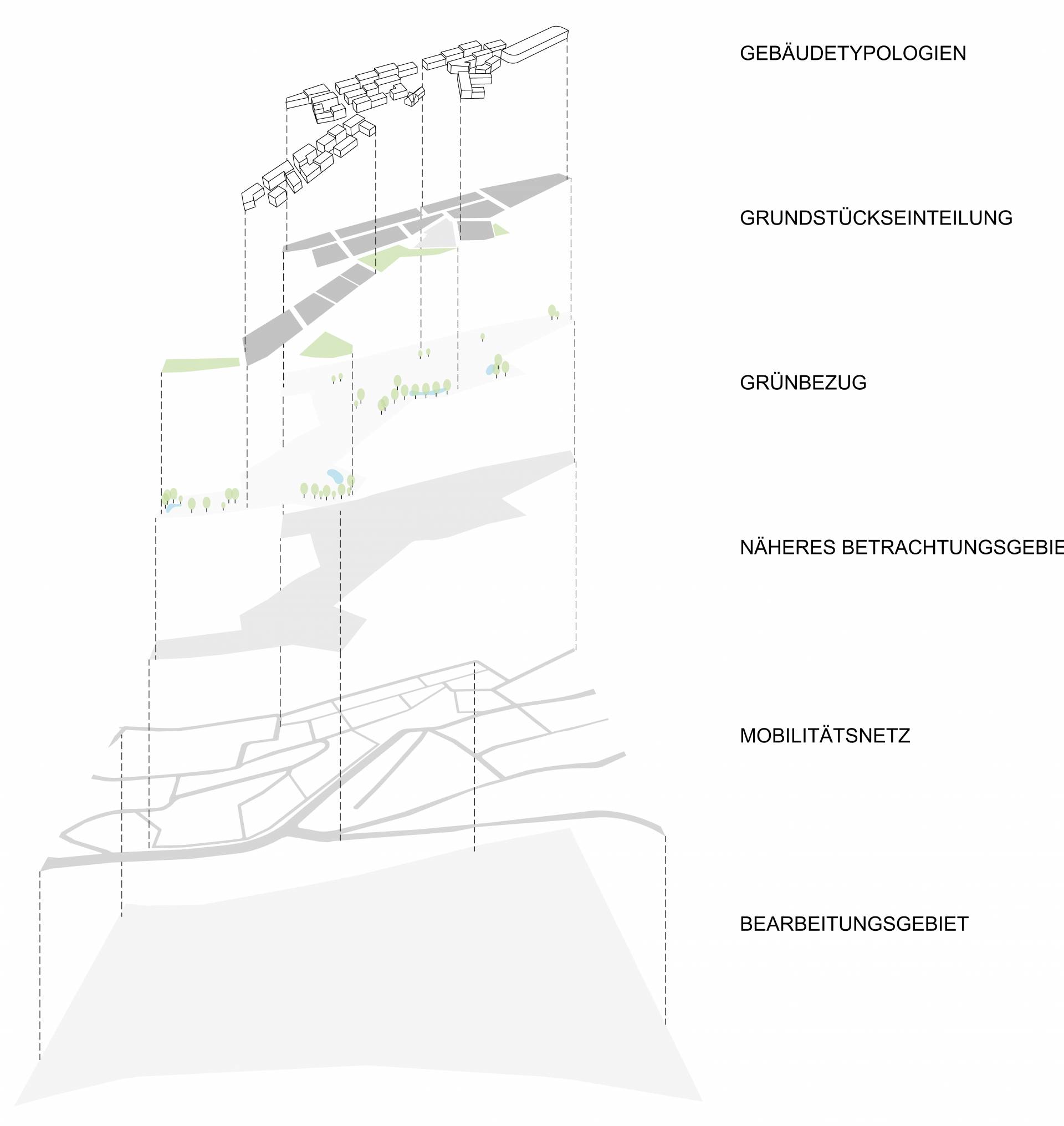 GEBÄUDETYPOLOGIEN

GRUNDSTÜCKSEINTEILUNG

GRÜNBEZUG

NÄHERES BETRACHTUNGSGEBIE

MOBILITÄTSNETZ

BEARBEITUNGSGEBIET